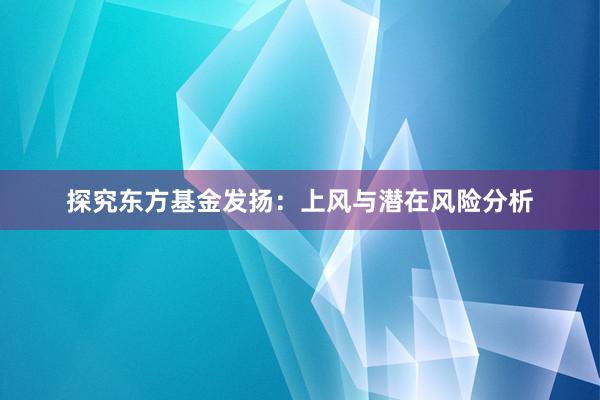 探究东方基金发扬：上风与潜在风险分析